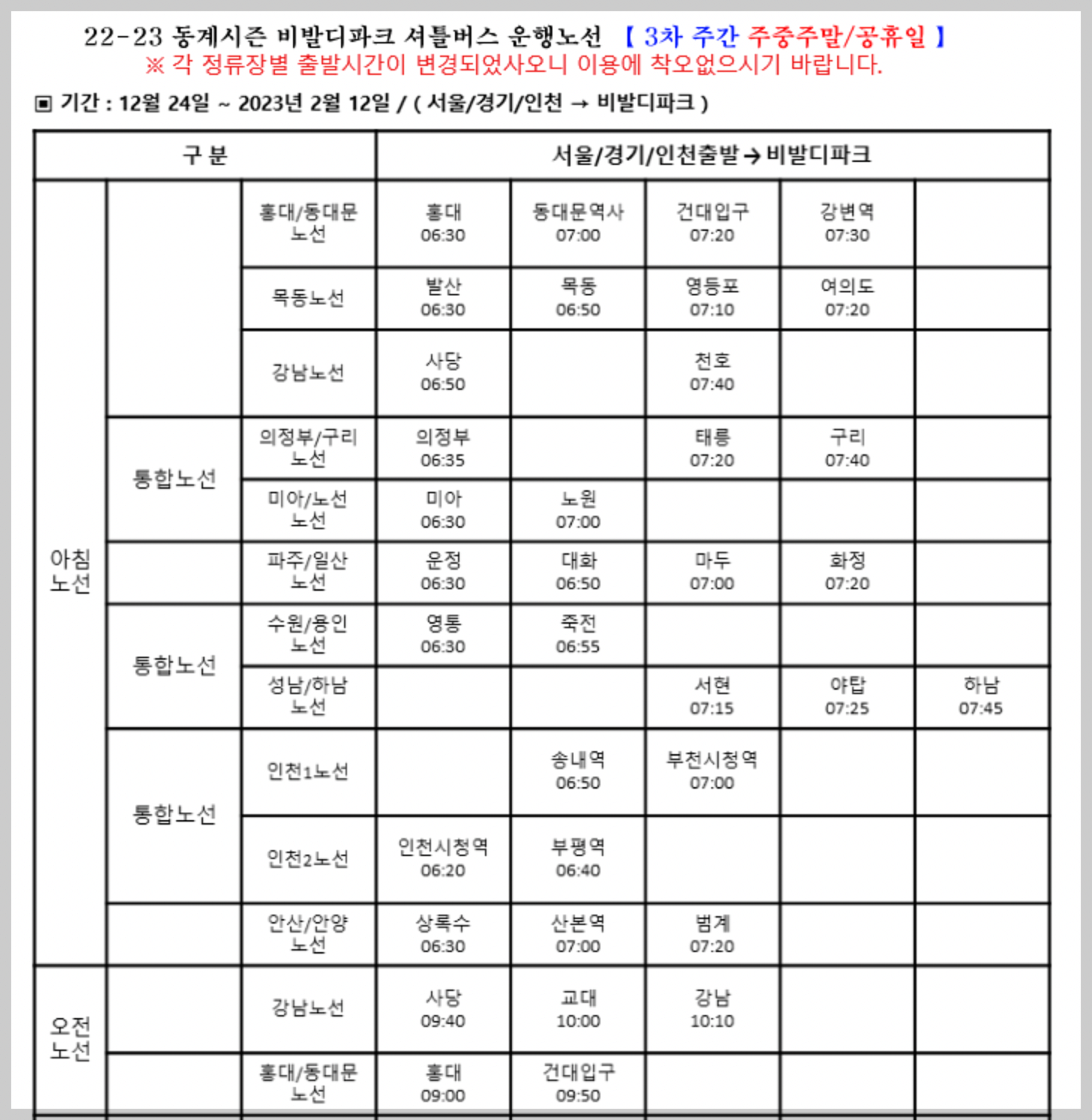 22-23 동계시즌 비발디파크 셔틀버스 운행노선 【 3차 주간 주중주말/공휴일 】
※ 각 정류장별 출발시간이 변경되었사오니 이용에 착오없으시기 바랍니다.

▣ 기간 : 12월 24일 ~ 2023년 2월 12일 / ( 서울/경기/인천 → 비발디파크 )

| 구 분 | | | 서울/경기/인천출발 → 비발디파크 | | | | |
|---|---|---|---|---|---|---|---|
| 아침 노선 | | 홍대/동대문 노선 | 홍대 06:30 | 동대문역사 07:00 | 건대입구 07:20 | 강변역 07:30 | |
| | | 목동노선 | 발산 06:30 | 목동 06:50 | 영등포 07:10 | 여의도 07:20 | |
| | | 강남노선 | 사당 06:50 | | 천호 07:40 | | |
| | 통합노선 | 의정부/구리 노선 | 의정부 06:35 | | 태릉 07:20 | 구리 07:40 | |
| | | 미아/노선 노선 | 미아 06:30 | 노원 07:00 | | | |
| | | 파주/일산 노선 | 운정 06:30 | 대화 06:50 | 마두 07:00 | 화정 07:20 | |
| | 통합노선 | 수원/용인 노선 | 영통 06:30 | 죽전 06:55 | | | |
| | | 성남/하남 노선 | | | 서현 07:15 | 야탑 07:25 | 하남 07:45 |
| | 통합노선 | 인천1노선 | | 송내역 06:50 | 부천시청역 07:00 | | |
| | | 인천2노선 | 인천시청역 06:20 | 부평역 06:40 | | | |
| | | 안산/안양 노선 | 상록수 06:30 | 산본역 07:00 | 범계 07:20 | | |
| 오전 노선 | | 강남노선 | 사당 09:40 | 교대 10:00 | 강남 10:10 | | |
| | | 홍대/동대문 노선 | 홍대 09:00 | 건대입구 09:50 | | | |